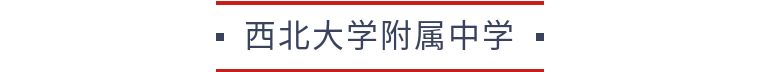 西北大学附属中学